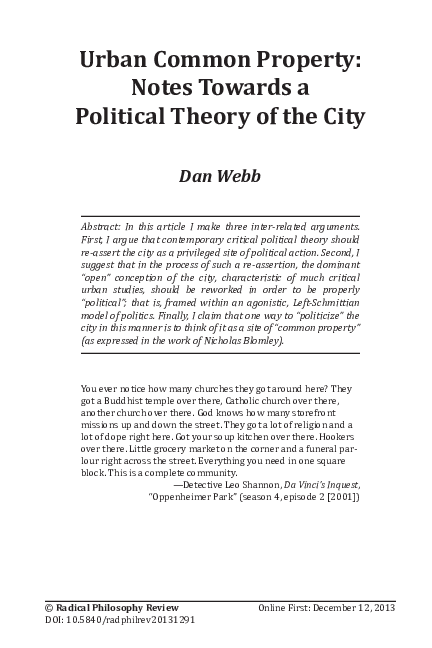 Urban Common Property: Notes Towards a Political Theory of the City

Dan Webb

Abstract: In this article I make three inter-related arguments. First, I argue that contemporary critical political theory should re-assert the city as a privileged site of political action. Second, I suggest that in the process of such a re-assertion, the dominant "open" conception of the city, characteristic of much critical urban studies, should be reworked in order to be properly "political"; that is, framed within an agonistic, Left-Schmittian model of politics. Finally, I claim that one way to "politicize" the city in this manner is to think of it as a site of "common property" (as expressed in the work of Nicholas Blomley).

You ever notice how many churches they got around here? They got a Buddhist temple over there, Catholic church over there, another church over there. God knows how many storefront missions up and down the street. They got a lot of religion and a lot of dope right here. Got your soup kitchen over there. Hookers over there. Little grocery market on the corner and a funeral parlour right across the street. Everything you need in one square block. This is a complete community.

—Detective Leo Shannon, Da Vinci's Inquest, "Oppenheimer Park" (season 4, episode 2 [2001])

© Radical Philosophy Review
DOI: 10.5840/radphilrev20131291

Online First: December 12, 2013